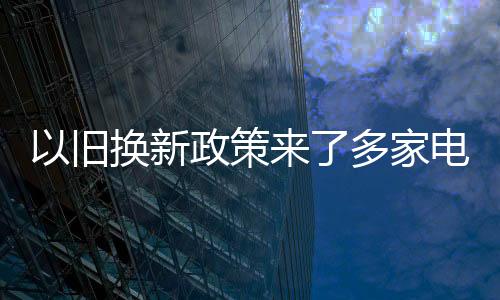 以旧换新政策来了多家电